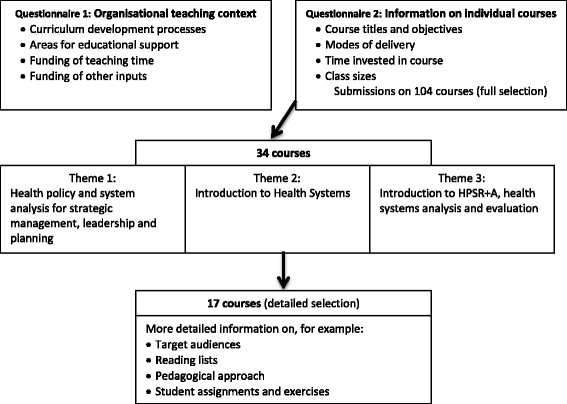 Questionnaire 1: Organisational teaching context
• Curriculum development processes
• Areas for educational support
• Funding of teaching time
• Funding of other inputs

Questionnaire 2: Information on individual courses
• Course titles and objectives
• Modes of delivery
• Time invested in course
• Class sizes
Submissions on 104 courses (full selection)

34 courses

Theme 1:
Health policy and system analysis for strategic management, leadership and planning

Theme 2:
Introduction to Health Systems

Theme 3:
Introduction to HPSR+A, health systems analysis and evaluation

17 courses (detailed selection)

More detailed information on, for example:
• Target audiences
• Reading lists
• Pedagogical approach
• Student assignments and exercises